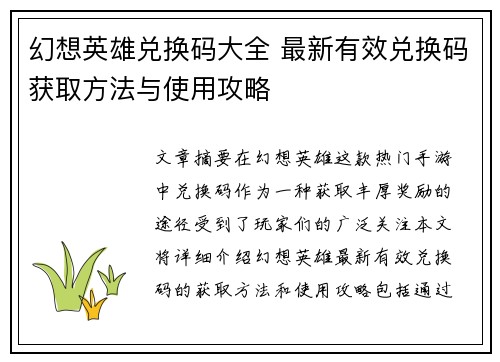 幻想英雄兑换码大全 最新有效兑换码获取方法与使用攻略

文章摘要在幻想英雄这款热门手游中兑换码作为一种获取丰厚奖励的途径受到了玩家们的广泛关注本文将详细介绍幻想英雄最新有效兑换码的获取方法和使用攻略包括通过